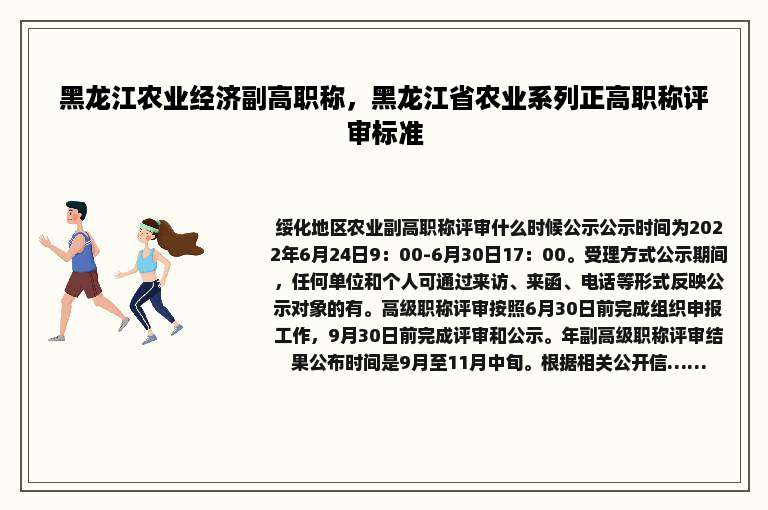 黑龙江农业经济副高职称，黑龙江省农业系列正高职称评审标准

绥化地区农业副高职称评审什么时候公示公示时间为2022年6月24日9：00-6月30日17：00。受理方式公示期间，任何单位和个人可通过来访、来函、电话等形式反映公示对象的有。高级职称评审按照6月30日前完成组织申报工作，9月30日前完成评审和公示。年副高级职称评审结果公布时间是9月至11月中旬。根据相关公开信......